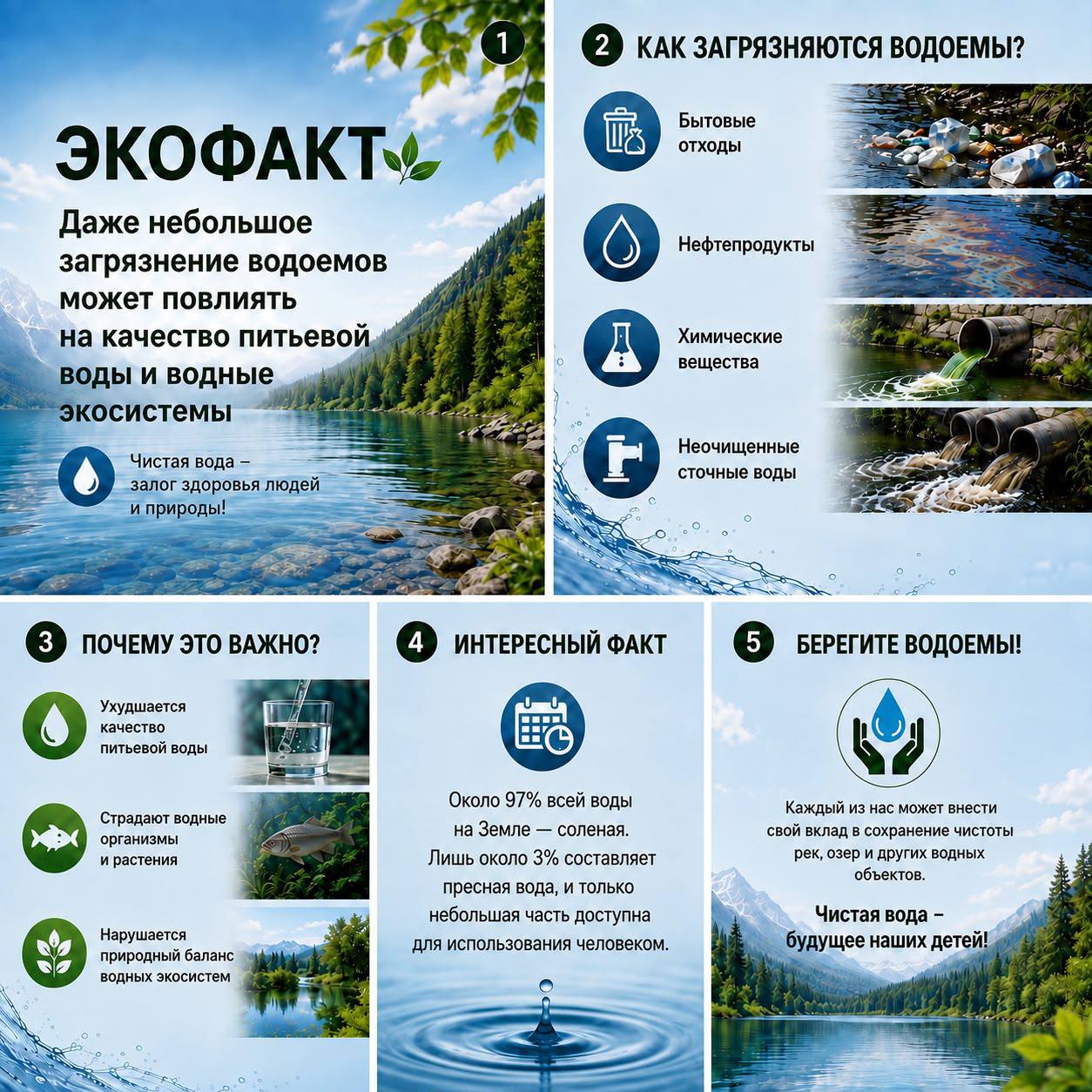 1

ЭКОФАКТ

Даже небольшое загрязнение водоемов может повлиять на качество питьевой воды и водные экосистемы

Чистая вода – залог здоровья людей и природы!

2 КАК ЗАГРЯЗНЯЮТСЯ ВОДОЕМЫ?

Бытовые отходы

Нефтепродукты

Химические вещества

Неочищенные сточные воды

3 ПОЧЕМУ ЭТО ВАЖНО?

Ухудшается качество питьевой воды

Страдают водные организмы и растения

Нарушается природный баланс водных экосистем

4 ИНТЕРЕСНЫЙ ФАКТ

Около 97% всей воды на Земле — соленая. Лишь около 3% составляет пресная вода, и только небольшая часть доступна для использования человеком.

5 БЕРЕГИТЕ ВОДОЕМЫ!

Каждый из нас может внести свой вклад в сохранение чистоты рек, озер и других водных объектов.

Чистая вода – будущее наших детей!